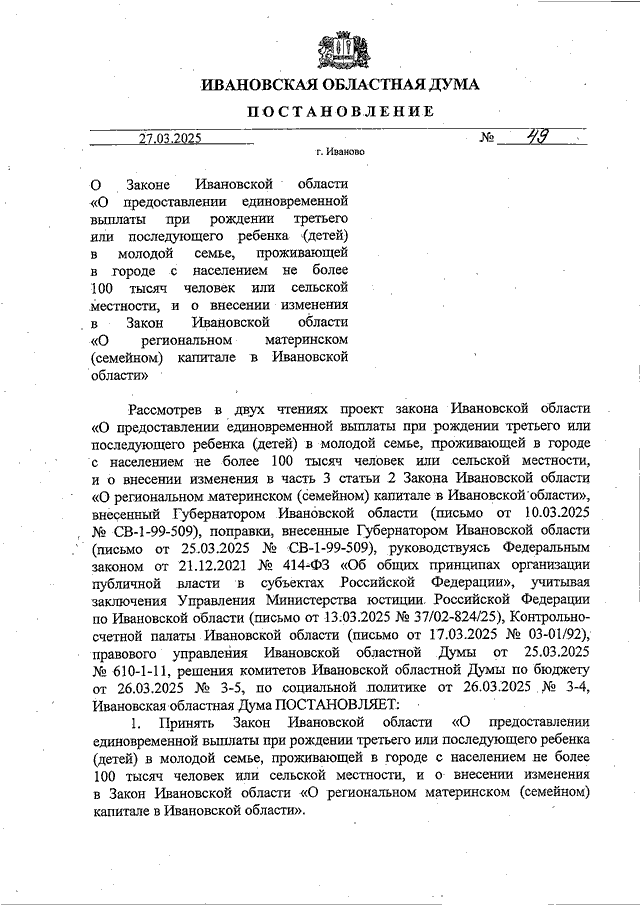 ИВАНОВСКАЯ ОБЛАСТНАЯ ДУМА

ПОСТАНОВЛЕНИЕ

27.03.2025 № 49

г. Иваново

О Законе Ивановской области «О предоставлении единовременной выплаты при рождении третьего или последующего ребенка (детей) в молодой семье, проживающей в городе с населением не более 100 тысяч человек или сельской местности, и о внесении изменения в Закон Ивановской области «О региональном материнском (семейном) капитале в Ивановской области»

Рассмотрев в двух чтениях проект закона Ивановской области «О предоставлении единовременной выплаты при рождении третьего или последующего ребенка (детей) в молодой семье, проживающей в городе с населением не более 100 тысяч человек или сельской местности, и о внесении изменения в часть 3 статьи 2 Закона Ивановской области «О региональном материнском (семейном) капитале в Ивановской области», внесенный Губернатором Ивановской области (письмо от 10.03.2025 № СВ-1-99-509), поправки, внесенные Губернатором Ивановской области (письмо от 25.03.2025 № СВ-1-99-509), руководствуясь Федеральным законом от 21.12.2021 № 414-ФЗ «Об общих принципах организации публичной власти в субъектах Российской Федерации», учитывая заключения Управления Министерства юстиции Российской Федерации по Ивановской области (письмо от 13.03.2025 № 37/02-824/25), Контрольно-счетной палаты Ивановской области (письмо от 17.03.2025 № 03-01/92), правового управления Ивановской областной Думы от 25.03.2025 № 610-1-11, решения комитетов Ивановской областной Думы по бюджету от 26.03.2025 № 3-5, по социальной политике от 26.03.2025 № 3-4, Ивановская областная Дума ПОСТАНОВЛЯЕТ:

1. Принять Закон Ивановской области «О предоставлении единовременной выплаты при рождении третьего или последующего ребенка (детей) в молодой семье, проживающей в городе с населением не более 100 тысяч человек или сельской местности, и о внесении изменения в Закон Ивановской области «О региональном материнском (семейном) капитале в Ивановской области».